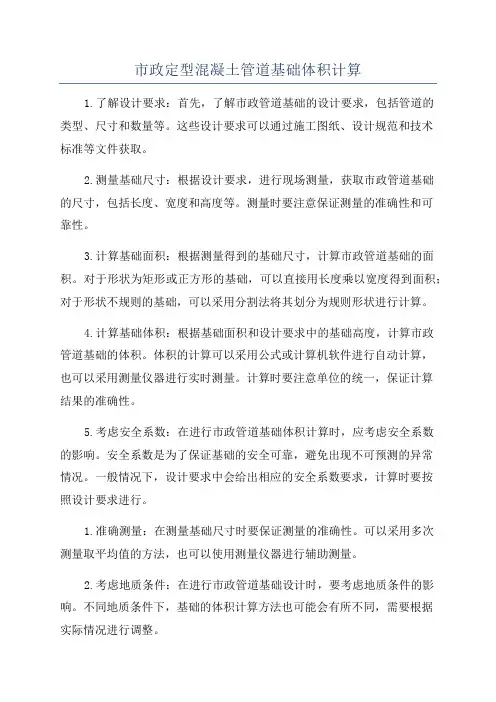 市政定型混凝土管道基础体积计算

1.了解设计要求：首先，了解市政管道基础的设计要求，包括管道的类型、尺寸和数量等。这些设计要求可以通过施工图纸、设计规范和技术标准等文件获取。

2.测量基础尺寸：根据设计要求，进行现场测量，获取市政管道基础的尺寸，包括长度、宽度和高度等。测量时要注意保证测量的准确性和可靠性。

3.计算基础面积：根据测量得到的基础尺寸，计算市政管道基础的面积。对于形状为矩形或正方形的基础，可以直接用长度乘以宽度得到面积；对于形状不规则的基础，可以采用分割法将其划分为规则形状进行计算。

4.计算基础体积：根据基础面积和设计要求中的基础高度，计算市政管道基础的体积。体积的计算可以采用公式或计算机软件进行自动计算，也可以采用测量仪器进行实时测量。计算时要注意单位的统一，保证计算结果的准确性。

5.考虑安全系数：在进行市政管道基础体积计算时，应考虑安全系数的影响。安全系数是为了保证基础的安全可靠，避免出现不可预测的异常情况。一般情况下，设计要求中会给出相应的安全系数要求，计算时要按照设计要求进行。

1.准确测量：在测量基础尺寸时要保证测量的准确性。可以采用多次测量取平均值的方法，也可以使用测量仪器进行辅助测量。

2.考虑地质条件：在进行市政管道基础设计时，要考虑地质条件的影响。不同地质条件下，基础的体积计算方法也可能会有所不同，需要根据实际情况进行调整。